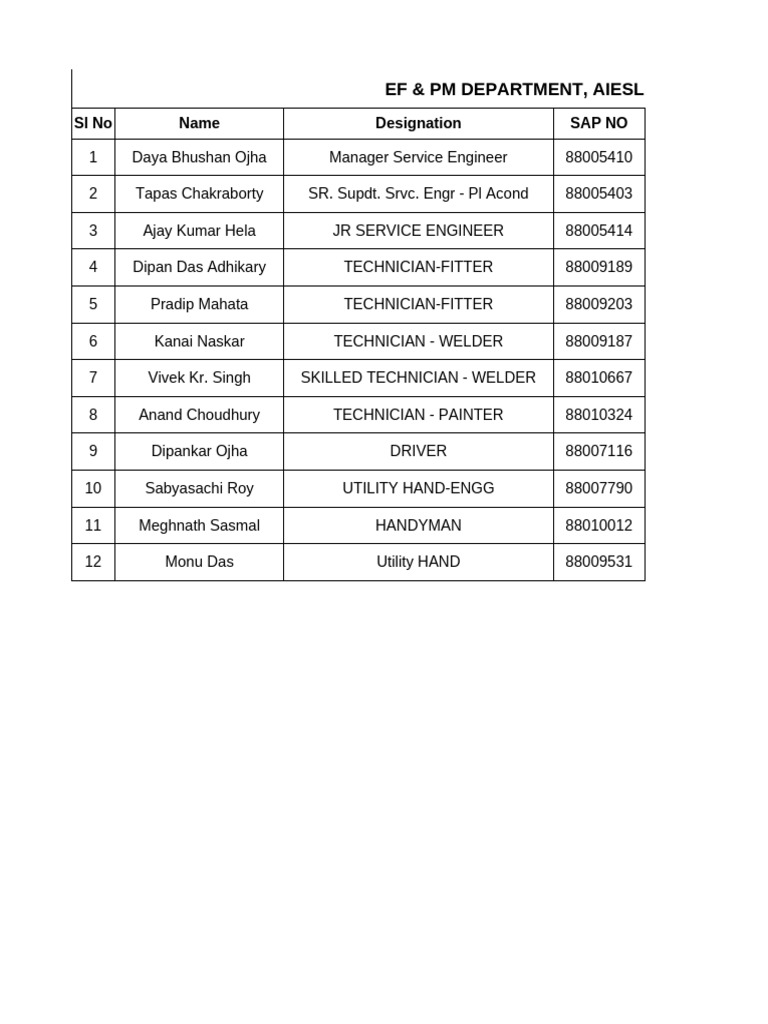 EF & PM DEPARTMENT, AIESL

| Sl No | Name | Designation | SAP NO |
|---|---|---|---|
| 1 | Daya Bhushan Ojha | Manager Service Engineer | 88005410 |
| 2 | Tapas Chakraborty | SR. Supdt. Srvc. Engr - Pl Acond | 88005403 |
| 3 | Ajay Kumar Hela | JR SERVICE ENGINEER | 88005414 |
| 4 | Dipan Das Adhikary | TECHNICIAN-FITTER | 88009189 |
| 5 | Pradip Mahata | TECHNICIAN-FITTER | 88009203 |
| 6 | Kanai Naskar | TECHNICIAN - WELDER | 88009187 |
| 7 | Vivek Kr. Singh | SKILLED TECHNICIAN - WELDER | 88010667 |
| 8 | Anand Choudhury | TECHNICIAN - PAINTER | 88010324 |
| 9 | Dipankar Ojha | DRIVER | 88007116 |
| 10 | Sabyasachi Roy | UTILITY HAND-ENGG | 88007790 |
| 11 | Meghnath Sasmal | HANDYMAN | 88010012 |
| 12 | Monu Das | Utility HAND | 88009531 |